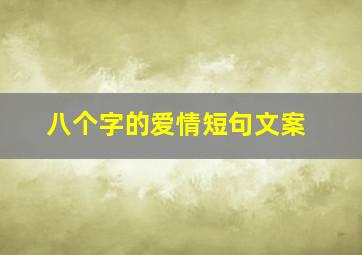 八个字的爱情短句文案